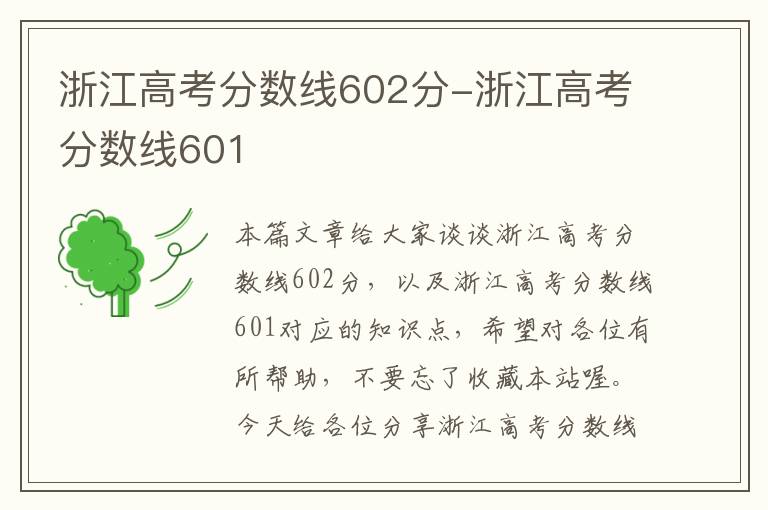 浙江高考分数线602分-浙江高考分数线601

本篇文章给大家谈谈浙江高考分数线602分，以及浙江高考分数线601对应的知识点，希望对各位有所帮助，不要忘了收藏本站喔。今天给各位分享浙江高考分数线